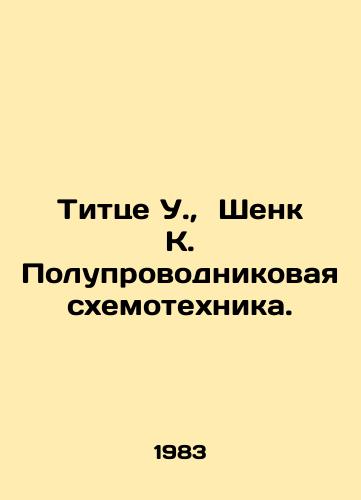 Титце У., Шенк К. Полупроводниковая схемотехника.

1983